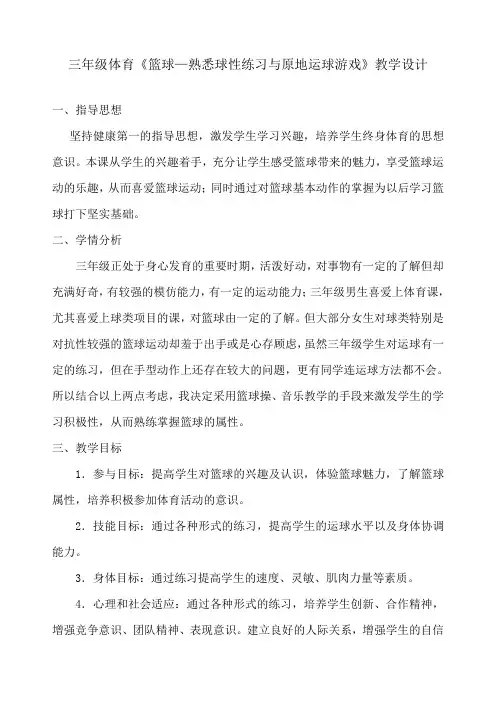 三年级体育《篮球—熟悉球性练习与原地运球游戏》教学设计

一、指导思想

坚持健康第一的指导思想，激发学生学习兴趣，培养学生终身体育的思想意识。本课从学生的兴趣着手，充分让学生感受篮球带来的魅力，享受篮球运动的乐趣，从而喜爱篮球运动；同时通过对篮球基本动作的掌握为以后学习篮球打下坚实基础。

二、学情分析

三年级正处于身心发育的重要时期，活泼好动，对事物有一定的了解但却充满好奇，有较强的模仿能力，有一定的运动能力；三年级男生喜爱上体育课，尤其喜爱上球类项目的课，对篮球由一定的了解。但大部分女生对球类特别是对抗性较强的篮球运动却羞于出手或是心存顾虑，虽然三年级学生对运球有一定的练习，但在手型动作上还存在较大的问题，更有同学连运球方法都不会。所以结合以上两点考虑，我决定采用篮球操、音乐教学的手段来激发学生的学习积极性，从而熟练掌握篮球的属性。

三、教学目标

1．参与目标：提高学生对篮球的兴趣及认识，体验篮球魅力，了解篮球属性，培养积极参加体育活动的意识。

2．技能目标：通过各种形式的练习，提高学生的运球水平以及身体协调能力。

3．身体目标：通过练习提高学生的速度、灵敏、肌肉力量等素质。

4．心理和社会适应：通过各种形式的练习，培养学生创新、合作精神，增强竞争意识、团队精神、表现意识。建立良好的人际关系，增强学生的自信